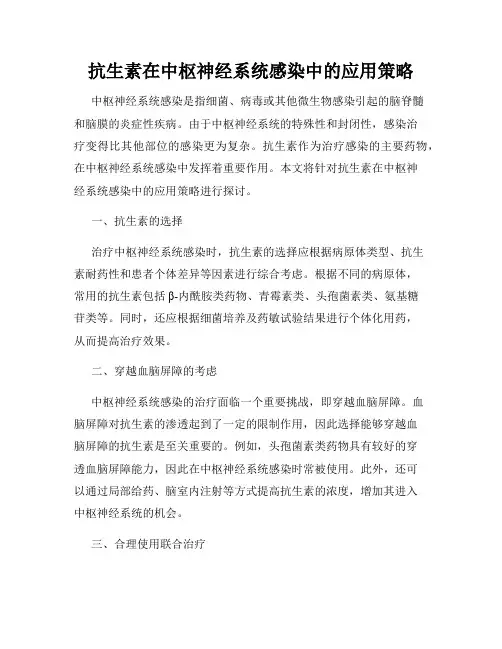 抗生素在中枢神经系统感染中的应用策略

中枢神经系统感染是指细菌、病毒或其他微生物感染引起的脑脊髓和脑膜的炎症性疾病。由于中枢神经系统的特殊性和封闭性，感染治疗变得比其他部位的感染更为复杂。抗生素作为治疗感染的主要药物，在中枢神经系统感染中发挥着重要作用。本文将针对抗生素在中枢神经系统感染中的应用策略进行探讨。

一、抗生素的选择

治疗中枢神经系统感染时，抗生素的选择应根据病原体类型、抗生素耐药性和患者个体差异等因素进行综合考虑。根据不同的病原体，常用的抗生素包括β-内酰胺类药物、青霉素类、头孢菌素类、氨基糖苷类等。同时，还应根据细菌培养及药敏试验结果进行个体化用药，从而提高治疗效果。

二、穿越血脑屏障的考虑

中枢神经系统感染的治疗面临一个重要挑战，即穿越血脑屏障。血脑屏障对抗生素的渗透起到了一定的限制作用，因此选择能够穿越血脑屏障的抗生素是至关重要的。例如，头孢菌素类药物具有较好的穿透血脑屏障能力，因此在中枢神经系统感染时常被使用。此外，还可以通过局部给药、脑室内注射等方式提高抗生素的浓度，增加其进入中枢神经系统的机会。

三、合理使用联合治疗